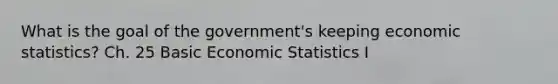 What is the goal of the government's keeping economic statistics? Ch. 25 Basic Economic Statistics I